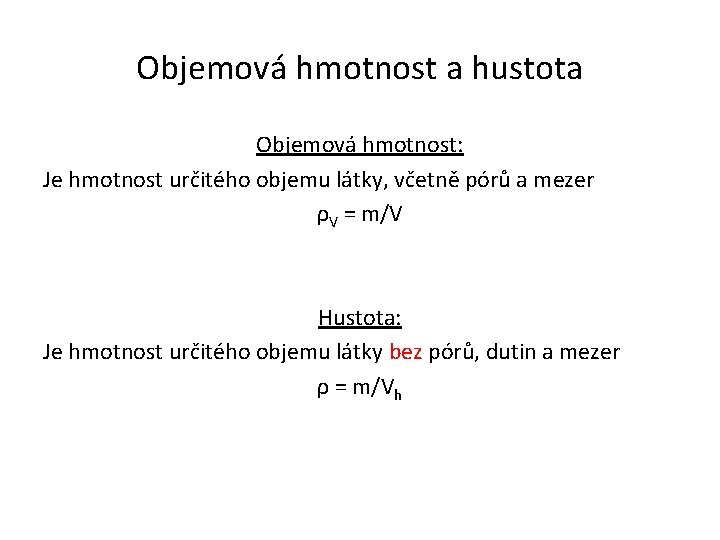 Objemová hmotnost a hustota

Objemová hmotnost:

Je hmotnost určitého objemu látky, včetně pórů a mezer

$\rho_V = m/V$

Hustota:

Je hmotnost určitého objemu látky bez pórů, dutin a mezer

$\rho = m/V_h$